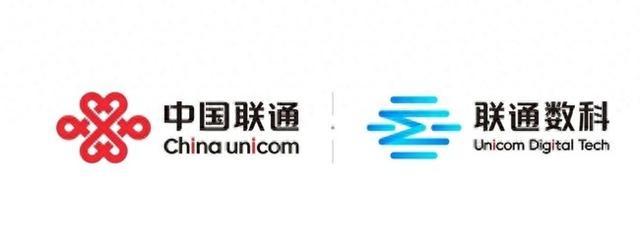 中国联通
China unicom

联通数科
Unicom Digital Tech